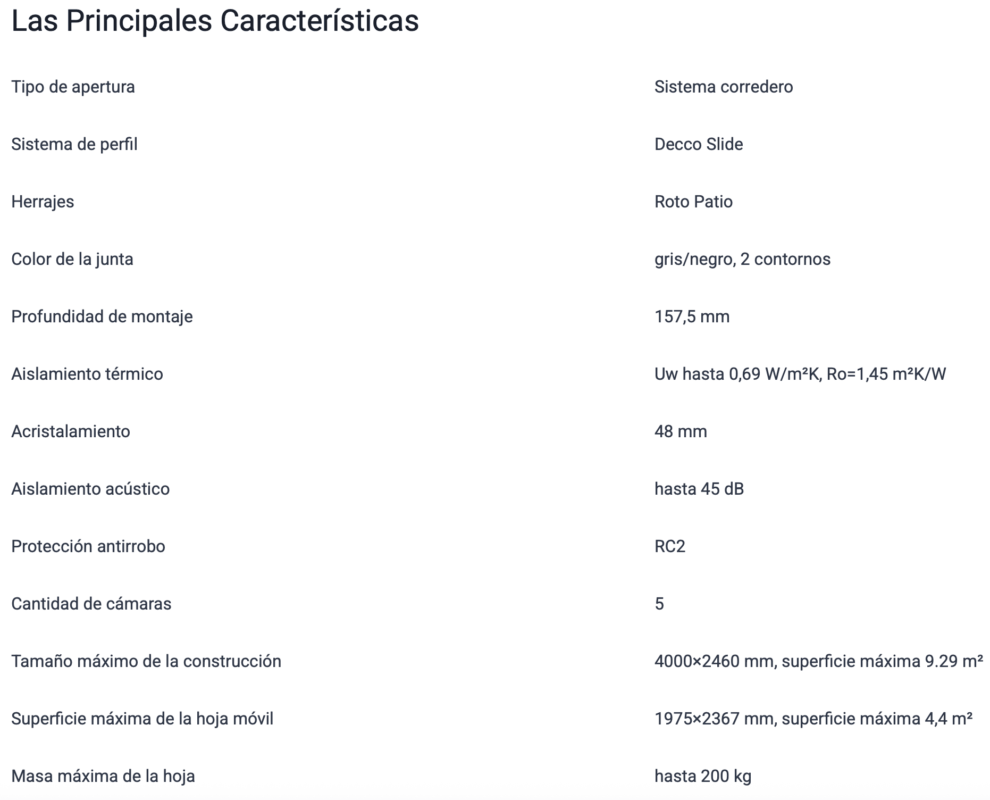 Las Principales Características

| | |
|---|---|
| Tipo de apertura | Sistema corredero |
| Sistema de perfil | Decco Slide |
| Herrajes | Roto Patio |
| Color de la junta | gris/negro, 2 contornos |
| Profundidad de montaje | 157,5 mm |
| Aislamiento térmico | Uw hasta 0,69 W/m²K, Ro=1,45 m²K/W |
| Acristalamiento | 48 mm |
| Aislamiento acústico | hasta 45 dB |
| Protección antirrobo | RC2 |
| Cantidad de cámaras | 5 |
| Tamaño máximo de la construcción | 4000×2460 mm, superficie máxima 9.29 m² |
| Superficie máxima de la hoja móvil | 1975×2367 mm, superficie máxima 4,4 m² |
| Masa máxima de la hoja | hasta 200 kg |